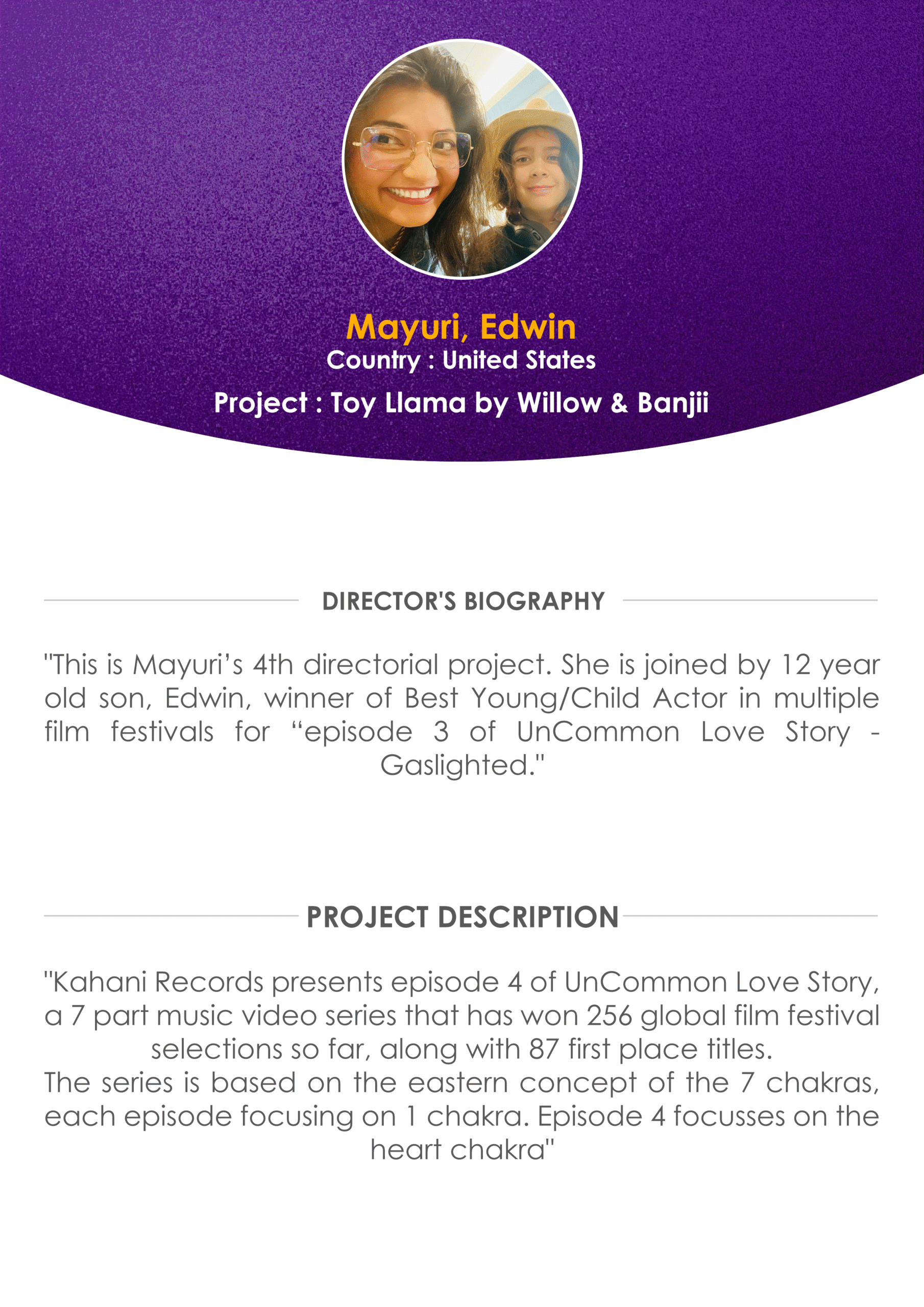 Mayuri, Edwin
Country : United States
Project : Toy Llama by Willow & Banjii

DIRECTOR'S BIOGRAPHY

"This is Mayuri’s 4th directorial project. She is joined by 12 year old son, Edwin, winner of Best Young/Child Actor in multiple film festivals for “episode 3 of UnCommon Love Story - Gaslighted."

PROJECT DESCRIPTION

"Kahani Records presents episode 4 of UnCommon Love Story, a 7 part music video series that has won 256 global film festival selections so far, along with 87 first place titles.
The series is based on the eastern concept of the 7 chakras, each episode focusing on 1 chakra. Episode 4 focusses on the heart chakra"